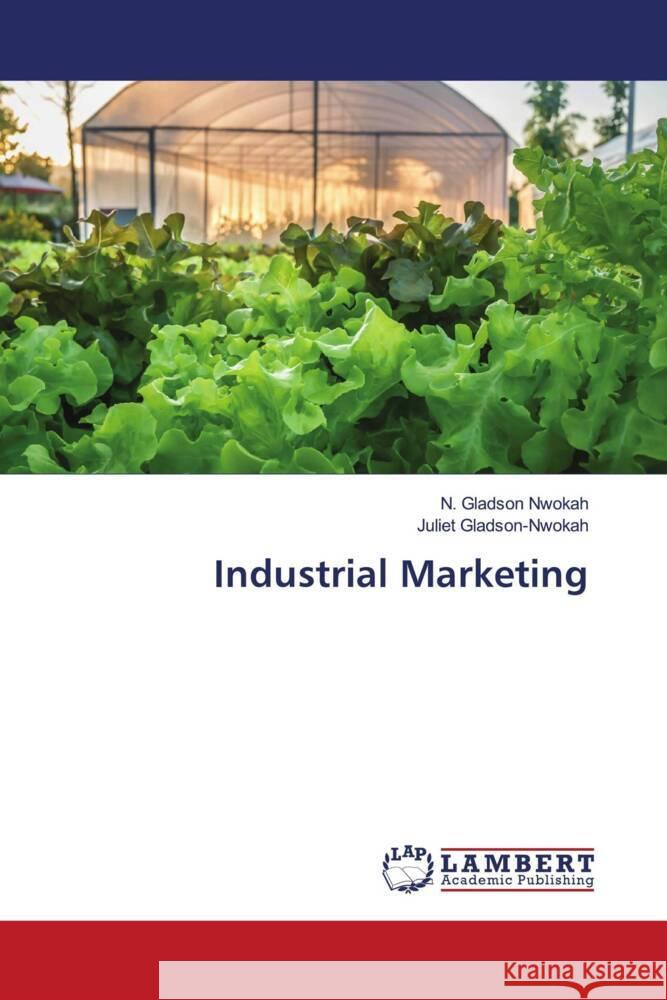 N. Gladson Nwokah
Juliet Gladson-Nwokah

Industrial Marketing

LAP
LAMBERT
Academic Publishing